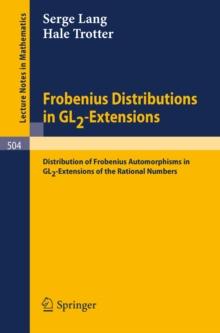 Lecture Notes in Mathematics

Serge Lang
Hale Trotter

Frobenius Distributions in $GL_2$-Extensions

504

Distribution of Frobenius Automorphisms in $GL_2$-Extensions of the Rational Numbers

Springer